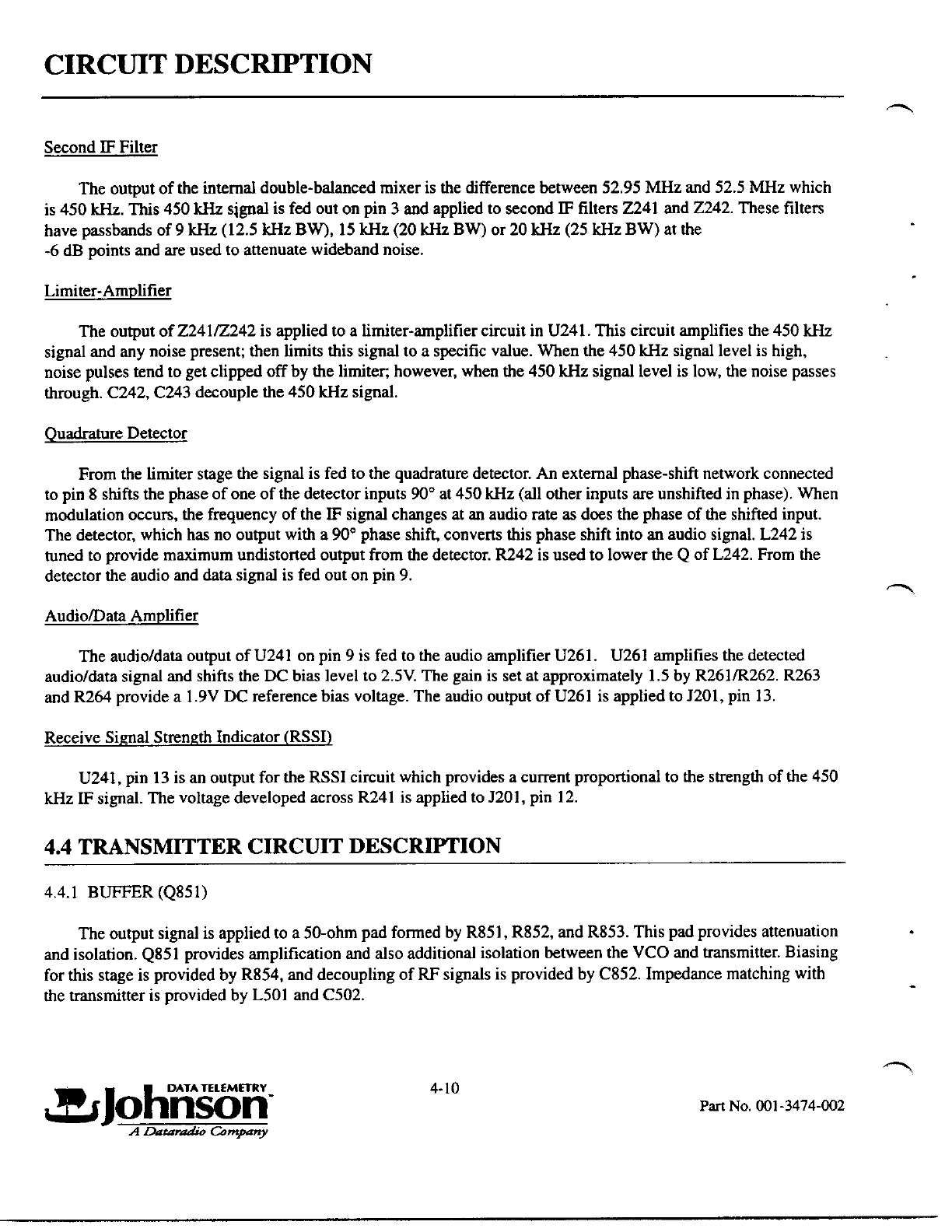 CIRCUIT DESCRIPTION

Second IF Filter

The output of the internal double-balanced mixer is the difference between 52.95 MHz and 52.5 MHz which is 450 kHz. This 450 kHz signal is fed out on pin 3 and applied to second IF filters Z241 and Z242. These filters have passbands of 9 kHz (12.5 kHz BW), 15 kHz (20 kHz BW) or 20 kHz (25 kHz BW) at the -6 dB points and are used to attenuate wideband noise.

Limiter-Amplifier

The output of Z241/Z242 is applied to a limiter-amplifier circuit in U241. This circuit amplifies the 450 kHz signal and any noise present; then limits this signal to a specific value. When the 450 kHz signal level is high, noise pulses tend to get clipped off by the limiter; however, when the 450 kHz signal level is low, the noise passes through. C242, C243 decouple the 450 kHz signal.

Quadrature Detector

From the limiter stage the signal is fed to the quadrature detector. An external phase-shift network connected to pin 8 shifts the phase of one of the detector inputs 90° at 450 kHz (all other inputs are unshifted in phase). When modulation occurs, the frequency of the IF signal changes at an audio rate as does the phase of the shifted input. The detector, which has no output with a 90° phase shift, converts this phase shift into an audio signal. L242 is tuned to provide maximum undistorted output from the detector. R242 is used to lower the Q of L242. From the detector the audio and data signal is fed out on pin 9.

Audio/Data Amplifier

The audio/data output of U241 on pin 9 is fed to the audio amplifier U261. U261 amplifies the detected audio/data signal and shifts the DC bias level to 2.5V. The gain is set at approximately 1.5 by R261/R262. R263 and R264 provide a 1.9V DC reference bias voltage. The audio output of U261 is applied to J201, pin 13.

Receive Signal Strength Indicator (RSSI)

U241, pin 13 is an output for the RSSI circuit which provides a current proportional to the strength of the 450 kHz IF signal. The voltage developed across R241 is applied to J201, pin 12.

4.4 TRANSMITTER CIRCUIT DESCRIPTION

4.4.1 BUFFER (Q851)

The output signal is applied to a 50-ohm pad formed by R851, R852, and R853. This pad provides attenuation and isolation. Q851 provides amplification and also additional isolation between the VCO and transmitter. Biasing for this stage is provided by R854, and decoupling of RF signals is provided by C852. Impedance matching with the transmitter is provided by L501 and C502.

DATA TELEMETRY
Johnson
A Dataradio Company

4-10

Part No. 001-3474-002